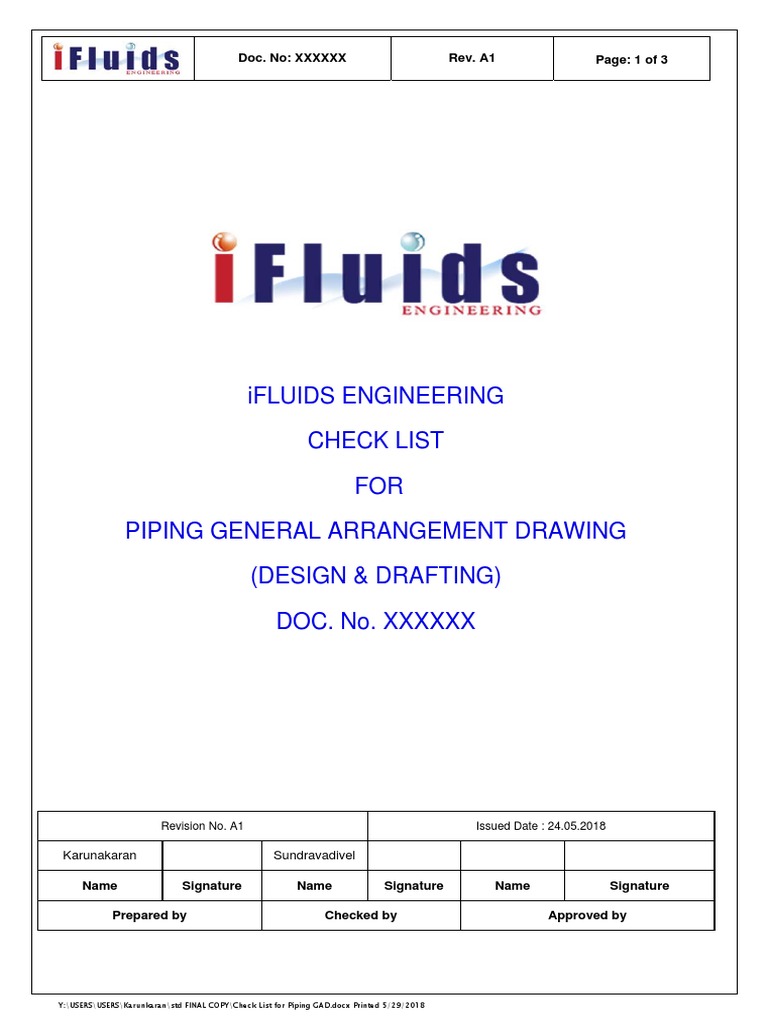 | iFluids ENGINEERING | Doc. No: XXXXXX | Rev. A1 | Page: 1 of 3 |
|---|---|---|---|

iFluids ENGINEERING

iFLUIDS ENGINEERING

CHECK LIST

FOR

PIPING GENERAL ARRANGEMENT DRAWING

(DESIGN & DRAFTING)

DOC. No. XXXXXX

| Revision No. A1 | | | Issued Date : 24.05.2018 | | |
|---|---|---|---|---|---|
| Karunakaran | | Sundravadivel | | | |
| Name | Signature | Name | Signature | Name | Signature |
| Prepared by | | Checked by | | Approved by | |

Y:\USERS\USERS\Karunkaran\std FINAL COPY\Check List for Piping GAD.docx Printed 5/29/2018